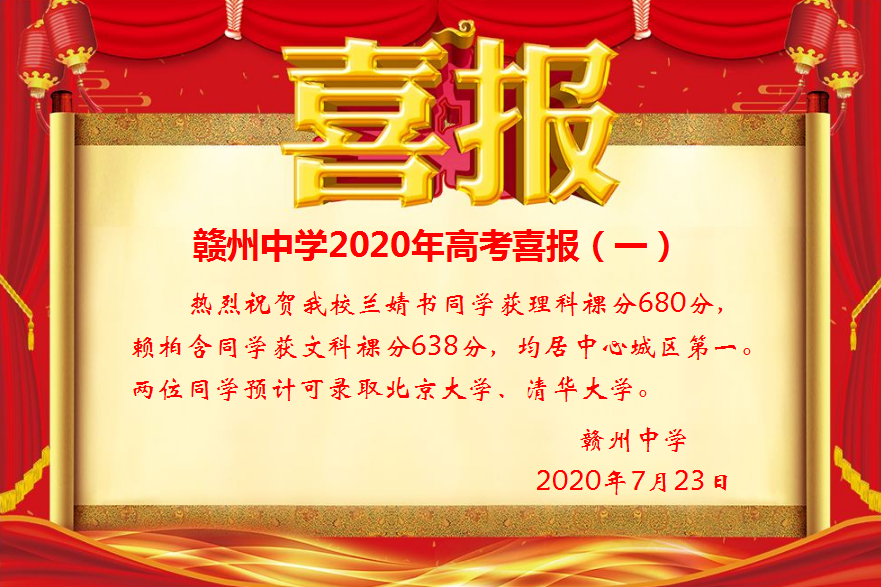 喜报

赣州中学2020年高考喜报（一）

热烈祝贺我校兰婧书同学获理科裸分680分，赖柏含同学获文科裸分638分，均居中心城区第一。两位同学预计可录取北京大学、清华大学。

赣州中学
2020年7月23日